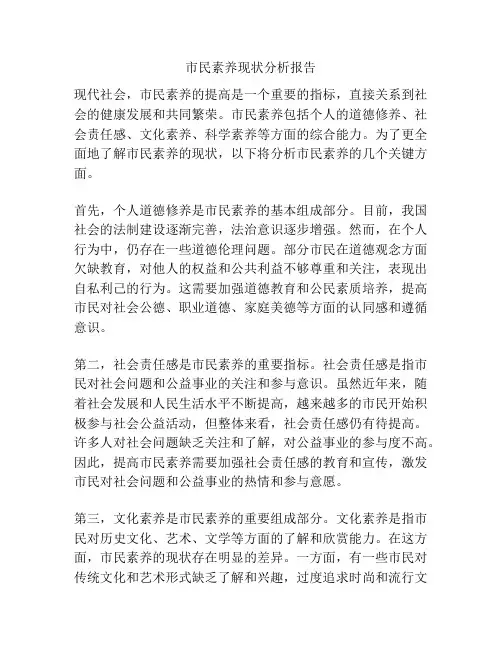 市民素养现状分析报告

现代社会，市民素养的提高是一个重要的指标，直接关系到社会的健康发展和共同繁荣。市民素养包括个人的道德修养、社会责任感、文化素养、科学素养等方面的综合能力。为了更全面地了解市民素养的现状，以下将分析市民素养的几个关键方面。

首先，个人道德修养是市民素养的基本组成部分。目前，我国社会的法制建设逐渐完善，法治意识逐步增强。然而，在个人行为中，仍存在一些道德伦理问题。部分市民在道德观念方面欠缺教育，对他人的权益和公共利益不够尊重和关注，表现出自私利己的行为。这需要加强道德教育和公民素质培养，提高市民对社会公德、职业道德、家庭美德等方面的认同感和遵循意识。

第二，社会责任感是市民素养的重要指标。社会责任感是指市民对社会问题和公益事业的关注和参与意识。虽然近年来，随着社会发展和人民生活水平不断提高，越来越多的市民开始积极参与社会公益活动，但整体来看，社会责任感仍有待提高。许多人对社会问题缺乏关注和了解，对公益事业的参与度不高。因此，提高市民素养需要加强社会责任感的教育和宣传，激发市民对社会问题和公益事业的热情和参与意愿。

第三，文化素养是市民素养的重要组成部分。文化素养是指市民对历史文化、艺术、文学等方面的了解和欣赏能力。在这方面，市民素养的现状存在明显的差异。一方面，有一些市民对传统文化和艺术形式缺乏了解和兴趣，过度追求时尚和流行文